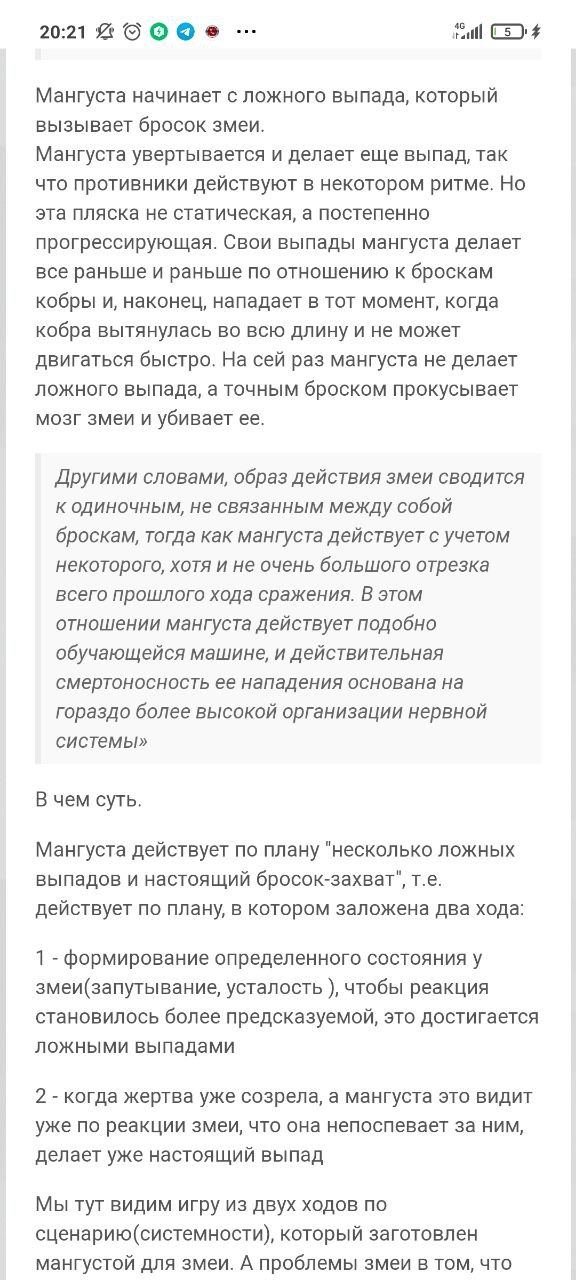 20:21 ··· 4G 5

Мангуста начинает с ложного выпада, который вызывает бросок змеи.
Мангуста увертывается и делает еще выпад, так что противники действуют в некотором ритме. Но эта пляска не статическая, а постепенно прогрессирующая. Свои выпады мангуста делает все раньше и раньше по отношению к броскам кобры и, наконец, нападает в тот момент, когда кобра вытянулась во всю длину и не может двигаться быстро. На сей раз мангуста не делает ложного выпада, а точным броском прокусывает мозг змеи и убивает ее.

Другими словами, образ действия змеи сводится к одиночным, не связанным между собой броскам, тогда как мангуста действует с учетом некоторого, хотя и не очень большого отрезка всего прошлого хода сражения. В этом отношении мангуста действует подобно обучающейся машине, и действительная смертоносность ее нападения основана на гораздо более высокой организации нервной системы»

В чем суть.

Мангуста действует по плану "несколько ложных выпадов и настоящий бросок-захват", т.е. действует по плану, в котором заложена два хода:

1 - формирование определенного состояния у змеи(запутывание, усталость ), чтобы реакция становилось более предсказуемой, это достигается ложными выпадами

2 - когда жертва уже созрела, а мангуста это видит уже по реакции змеи, что она непоспевает за ним, делает уже настоящий выпад

Мы тут видим игру из двух ходов по сценарию(системности), который заготовлен мангустой для змеи. А проблемы змеи в том, что